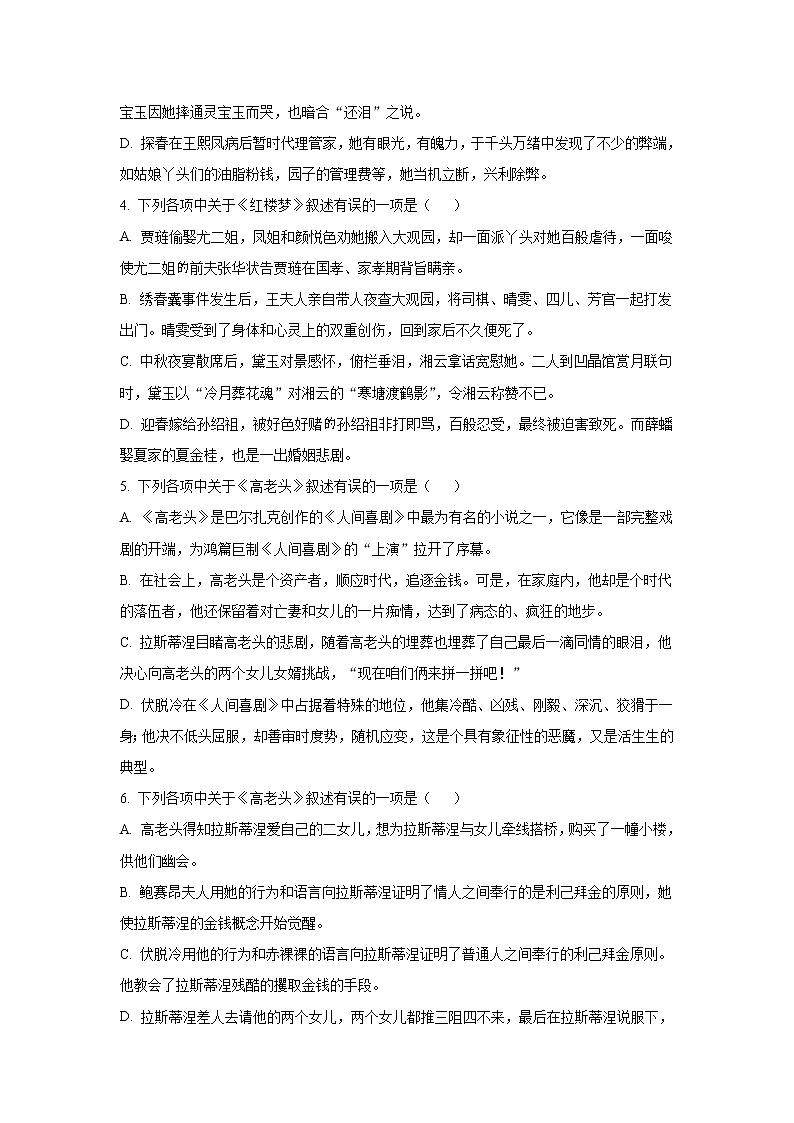 宝玉因她摔通灵宝玉而哭，也暗合“还泪”之说。

D. 探春在王熙凤病后暂时代理管家，她有眼光，有魄力，于千头万绪中发现了不少的弊端，如姑娘丫头们的油脂粉钱，园子的管理费等，她当机立断，兴利除弊。

4. 下列各项中关于《红楼梦》叙述有误的一项是（　　）

A. 贾琏偷娶尤二姐，凤姐和颜悦色劝她搬入大观园，却一面派丫头对她百般虐待，一面唆使尤二姐的前夫张华状告贾琏在国孝、家孝期背旨瞒亲。

B. 绣春囊事件发生后，王夫人亲自带人夜查大观园，将司棋、晴雯、四儿、芳官一起打发出门。晴雯受到了身体和心灵上的双重创伤，回到家后不久便死了。

C. 中秋夜宴散席后，黛玉对景感怀，俯栏垂泪，湘云拿话宽慰她。二人到凹晶馆赏月联句时，黛玉以“冷月葬花魂”对湘云的“寒塘渡鹤影”，令湘云称赞不已。

D. 迎春嫁给孙绍祖，被好色好赌的孙绍祖非打即骂，百般忍受，最终被迫害致死。而薛蟠娶夏家的夏金桂，也是一出婚姻悲剧。

5. 下列各项中关于《高老头》叙述有误的一项是（　　）

A. 《高老头》是巴尔扎克创作的《人间喜剧》中最为有名的小说之一，它像是一部完整戏剧的开端，为鸿篇巨制《人间喜剧》的“上演”拉开了序幕。

B. 在社会上，高老头是个资产者，顺应时代，追逐金钱。可是，在家庭内，他却是个时代的落伍者，他还保留着对亡妻和女儿的一片痴情，达到了病态的、疯狂的地步。

C. 拉斯蒂涅目睹高老头的悲剧，随着高老头的埋葬也埋葬了自己最后一滴同情的眼泪，他决心向高老头的两个女儿女婿挑战，“现在咱们俩来拼一拼吧！”

D. 伏脱冷在《人间喜剧》中占据着特殊的地位，他集冷酷、凶残、刚毅、深沉、狡猾于一身；他决不低头屈服，却善审时度势，随机应变，这是个具有象征性的恶魔，又是活生生的典型。

6. 下列各项中关于《高老头》叙述有误的一项是（　　）

A. 高老头得知拉斯蒂涅爱自己的二女儿，想为拉斯蒂涅与女儿牵线搭桥，购买了一幢小楼，供他们幽会。

B. 鲍赛昂夫人用她的行为和语言向拉斯蒂涅证明了情人之间奉行的是利己拜金的原则，她使拉斯蒂涅的金钱概念开始觉醒。

C. 伏脱冷用他的行为和赤裸裸的语言向拉斯蒂涅证明了普通人之间奉行的利己拜金原则。他教会了拉斯蒂涅残酷的攫取金钱的手段。

D. 拉斯蒂涅差人去请他的两个女儿，两个女儿都推三阻四不来，最后在拉斯蒂涅说服下，